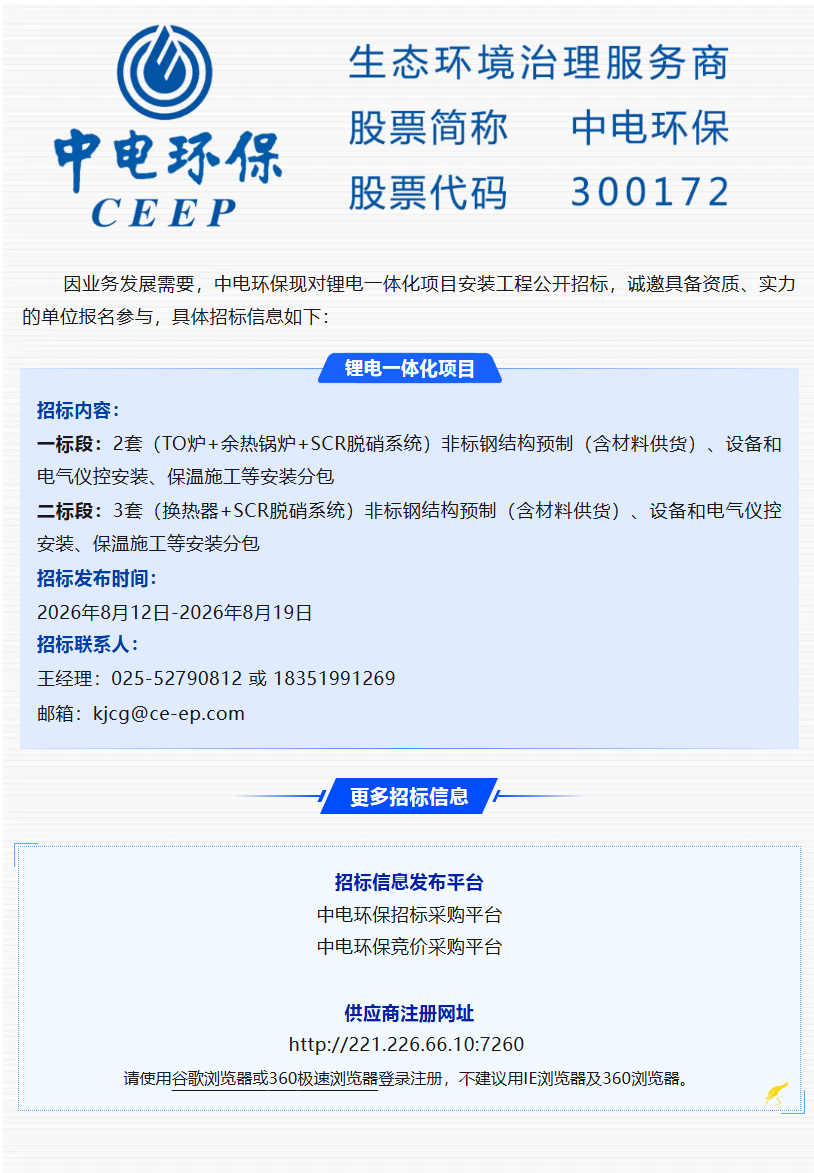 中电环保
CEEP

生态环境治理服务商
股票简称 中电环保
股票代码 300172

因业务发展需要，中电环保现对锂电一体化项目安装工程公开招标，诚邀具备资质、实力的单位报名参与，具体招标信息如下：

锂电一体化项目

招标内容：
一标段：2套（TO炉+余热锅炉+SCR脱硝系统）非标钢结构预制（含材料供货）、设备和电气仪控安装、保温施工等安装分包
二标段：3套（换热器+SCR脱硝系统）非标钢结构预制（含材料供货）、设备和电气仪控安装、保温施工等安装分包
招标发布时间：
2026年8月12日-2026年8月19日
招标联系人：
王经理：025-52790812 或 18351991269
邮箱：kjcg@ce-ep.com

更多招标信息

招标信息发布平台
中电环保招标采购平台
中电环保竞价采购平台

供应商注册网址
http://221.226.66.10:7260
请使用谷歌浏览器或360极速浏览器登录注册，不建议用IE浏览器及360浏览器。